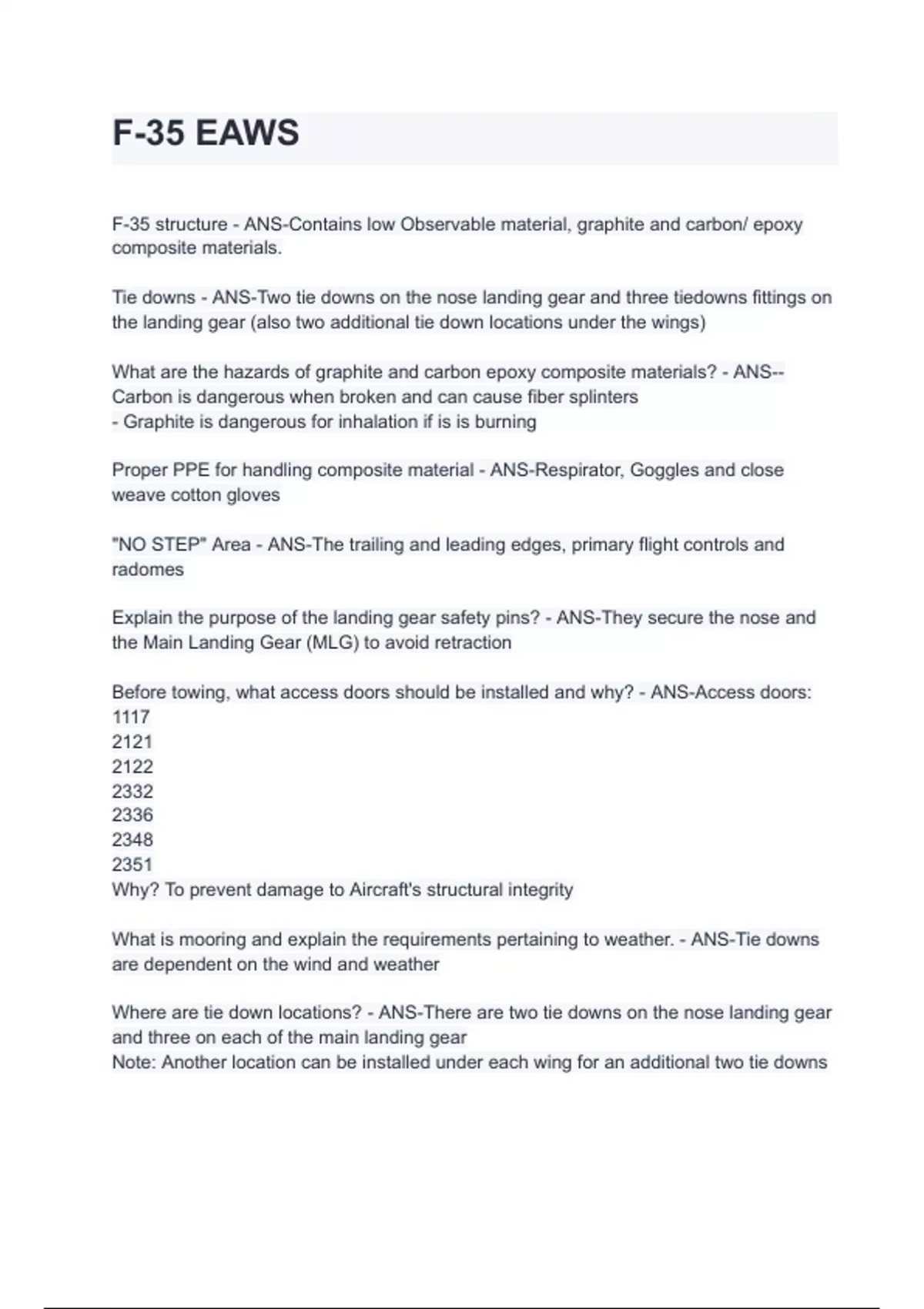 F-35 EAWS

F-35 structure - ANS-Contains low Observable material, graphite and carbon/ epoxy composite materials.

Tie downs - ANS-Two tie downs on the nose landing gear and three tiedowns fittings on the landing gear (also two additional tie down locations under the wings)

What are the hazards of graphite and carbon epoxy composite materials? - ANS--Carbon is dangerous when broken and can cause fiber splinters
- Graphite is dangerous for inhalation if is is burning

Proper PPE for handling composite material - ANS-Respirator, Goggles and close weave cotton gloves

"NO STEP" Area - ANS-The trailing and leading edges, primary flight controls and radomes

Explain the purpose of the landing gear safety pins? - ANS-They secure the nose and the Main Landing Gear (MLG) to avoid retraction

Before towing, what access doors should be installed and why? - ANS-Access doors:
1117
2121
2122
2332
2336
2348
2351
Why? To prevent damage to Aircraft's structural integrity

What is mooring and explain the requirements pertaining to weather. - ANS-Tie downs are dependent on the wind and weather

Where are tie down locations? - ANS-There are two tie downs on the nose landing gear and three on each of the main landing gear
Note: Another location can be installed under each wing for an additional two tie downs